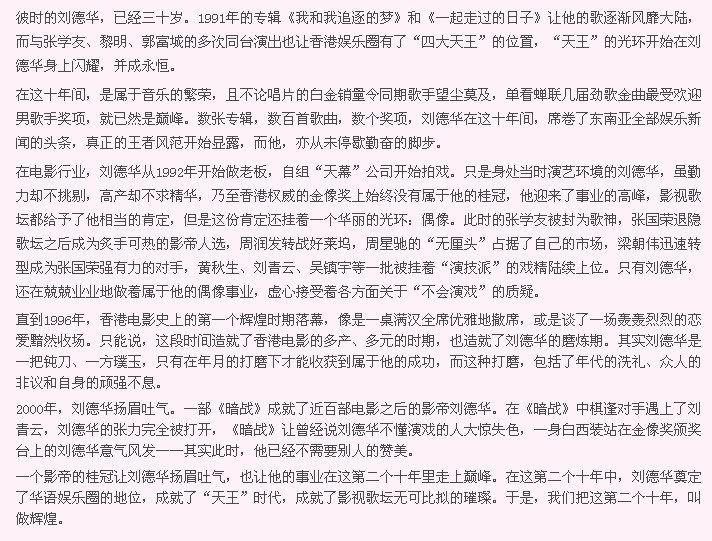 彼时的刘德华，已经三十岁。1991年的专辑《我和我追逐的梦》和《一起走过的日子》让他的歌逐渐风靡大陆，而与张学友、黎明、郭富城的多次同台演出也让香港娱乐圈有了“四大天王”的位置，“天王”的光环开始在刘德华身上闪耀，并成永恒。

在这十年间，是属于音乐的繁荣，且不论唱片的白金销量令同期歌手望尘莫及，单看蝉联几届劲歌金曲最受欢迎男歌手奖项，就已然是巅峰。数张专辑，数百首歌曲，数个奖项，刘德华在这十年间，席卷了东南亚全部娱乐新闻的头条，真正的王者风范开始显露，而他，亦从未停歇勤奋的脚步。

在电影行业，刘德华从1992年开始做老板，自组“天幕”公司开始拍戏。只是身处当时演艺环境的刘德华，虽勤力却不挑剔，高产却不求精华，乃至香港权威的金像奖上始终没有属于他的桂冠，他迎来了事业的高峰，影视歌坛都给予了他相当的肯定，但是这份肯定还挂着一个华丽的光环：偶像。此时的张学友被封为歌神，张国荣退隐歌坛之后成为炙手可热的影帝人选，周润发转战好莱坞，周星驰的“无厘头”占据了自己的市场，梁朝伟迅速转型成为张国荣强有力的对手，黄秋生、刘青云、吴镇宇等一批被挂着“演技派”的戏精陆续上位。只有刘德华，还在兢兢业业地做着属于他的偶像事业，虚心接受着各方面关于“不会演戏”的质疑。

直到1996年，香港电影史上的第一个辉煌时期落幕，像是一桌满汉全席优雅地撤席，或是谈了一场轰轰烈烈的恋爱黯然收场。只能说，这段时间造就了香港电影的多产、多元的时期，也造就了刘德华的磨炼期。其实刘德华是一把钝刀、一方璞玉，只有在年月的打磨下才能收获到属于他的成功，而这种打磨，包括了年代的洗礼、众人的非议和自身的顽强不息。

2000年，刘德华扬眉吐气。一部《暗战》成就了近百部电影之后的影帝刘德华。在《暗战》中棋逢对手遇上了刘青云，刘德华的张力完全被打开，《暗战》让曾经说刘德华不懂演戏的人大惊失色，一身白西装站在金像奖颁奖台上的刘德华意气风发——其实此时，他已经不需要别人的赞美。

一个影帝的桂冠让刘德华扬眉吐气，也让他的事业在这第二个十年里走上巅峰。在这第二个十年中，刘德华奠定了华语娱乐圈的地位，成就了“天王”时代，成就了影视歌坛无可比拟的璀璨。于是，我们把这第二个十年，叫做辉煌。